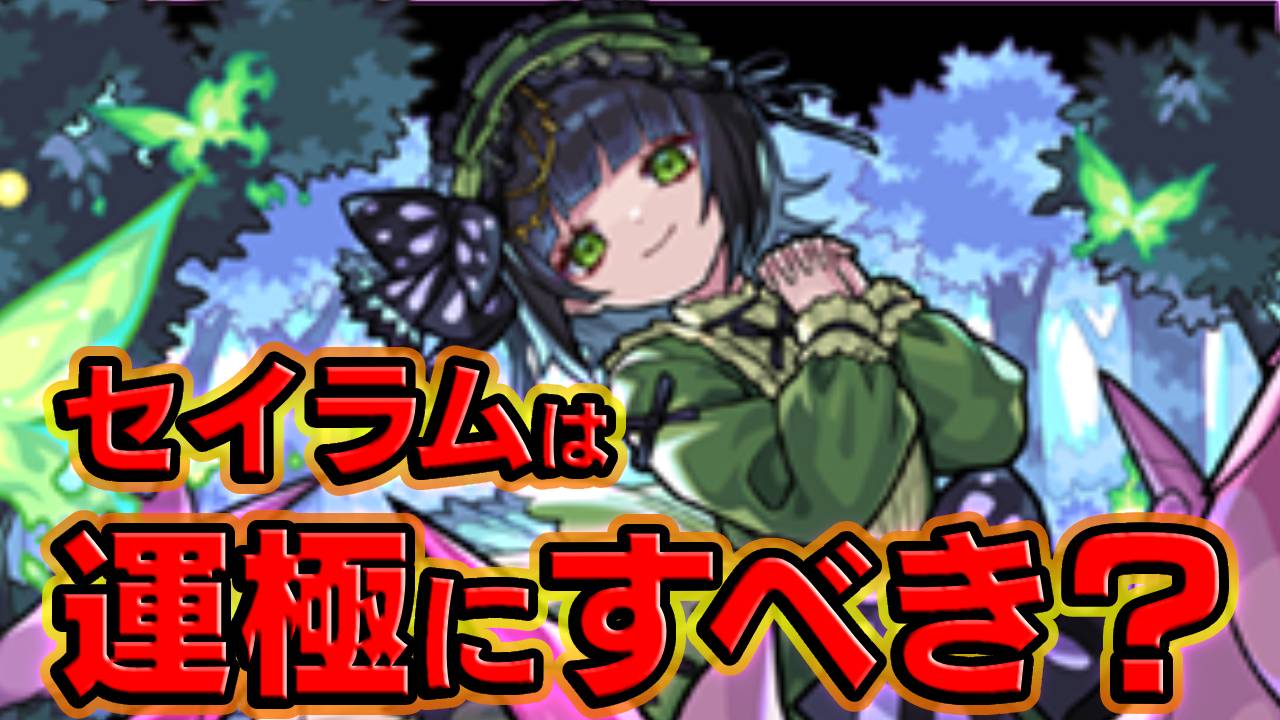 セイラムは
運極にすべき？